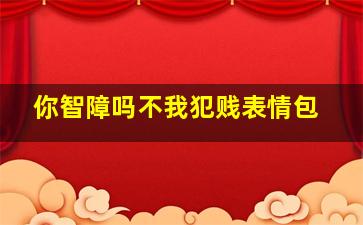 你智障吗不我犯贱表情包